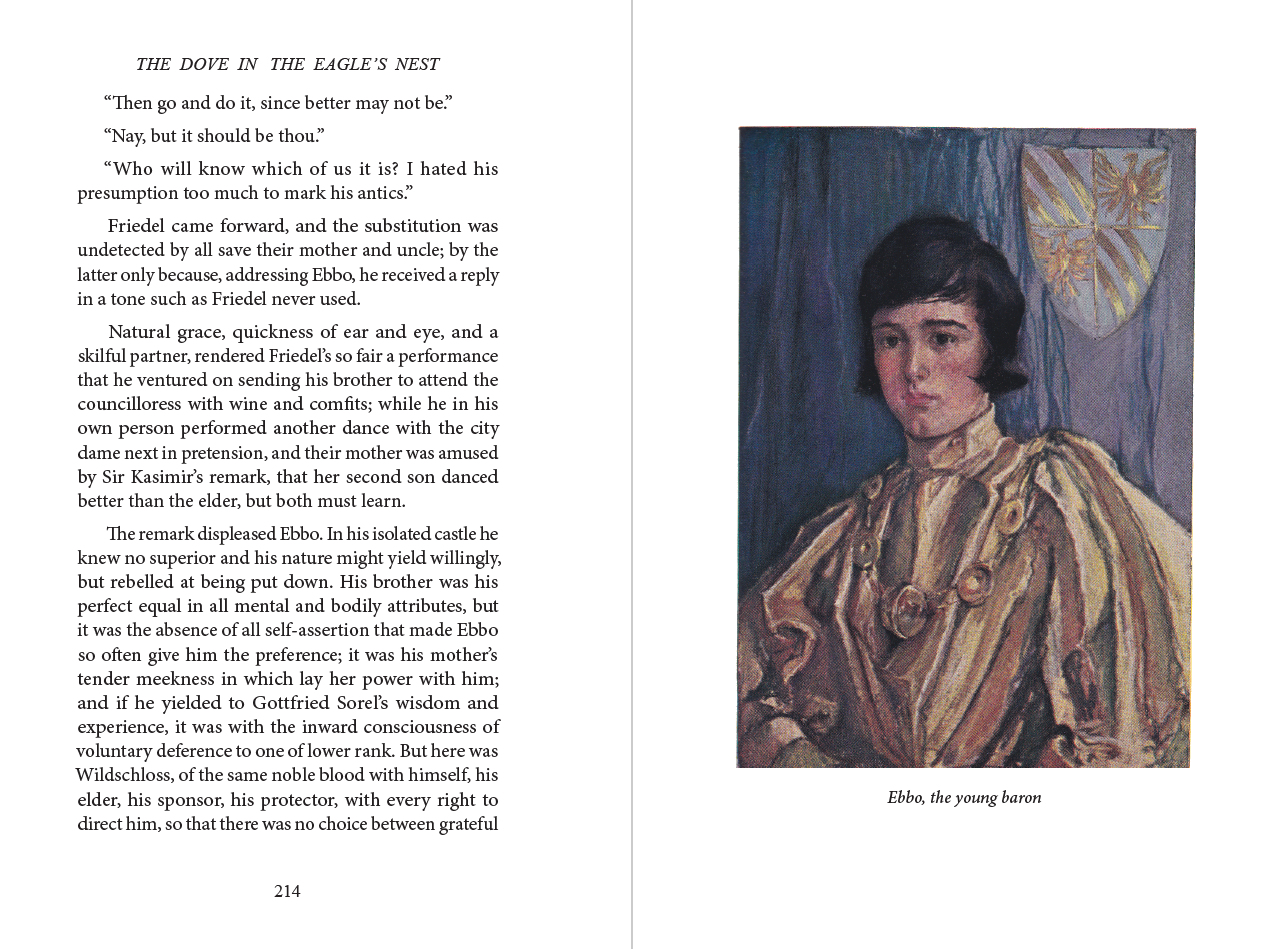 THE DOVE IN THE EAGLE'S NEST

"Then go and do it, since better may not be."

"Nay, but it should be thou."

"Who will know which of us it is? I hated his presumption too much to mark his antics."

Friedel came forward, and the substitution was undetected by all save their mother and uncle; by the latter only because, addressing Ebbo, he received a reply in a tone such as Friedel never used.

Natural grace, quickness of ear and eye, and a skilful partner, rendered Friedel's so fair a performance that he ventured on sending his brother to attend the councilloress with wine and comfits; while he in his own person performed another dance with the city dame next in pretension, and their mother was amused by Sir Kasimir's remark, that her second son danced better than the elder, but both must learn.

The remark displeased Ebbo. In his isolated castle he knew no superior and his nature might yield willingly, but rebelled at being put down. His brother was his perfect equal in all mental and bodily attributes, but it was the absence of all self-assertion that made Ebbo so often give him the preference; it was his mother's tender meekness in which lay her power with him; and if he yielded to Gottfried Sorel's wisdom and experience, it was with the inward consciousness of voluntary deference to one of lower rank. But here was Wildschloss, of the same noble blood with himself, his elder, his sponsor, his protector, with every right to direct him, so that there was no choice between grateful

214

Ebbo, the young baron